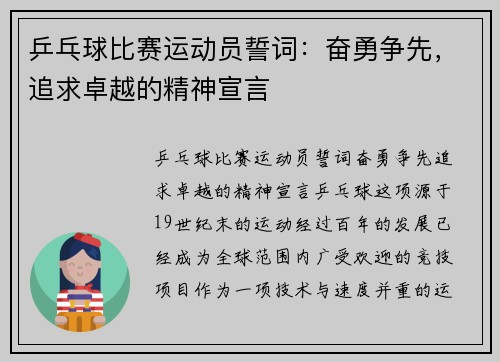 乒乓球比赛运动员誓词：奋勇争先，追求卓越的精神宣言

乒乓球比赛运动员誓词奋勇争先追求卓越的精神宣言乒乓球这项源于19世纪末的运动经过百年的发展已经成为全球范围内广受欢迎的竞技项目作为一项技术与速度并重的运